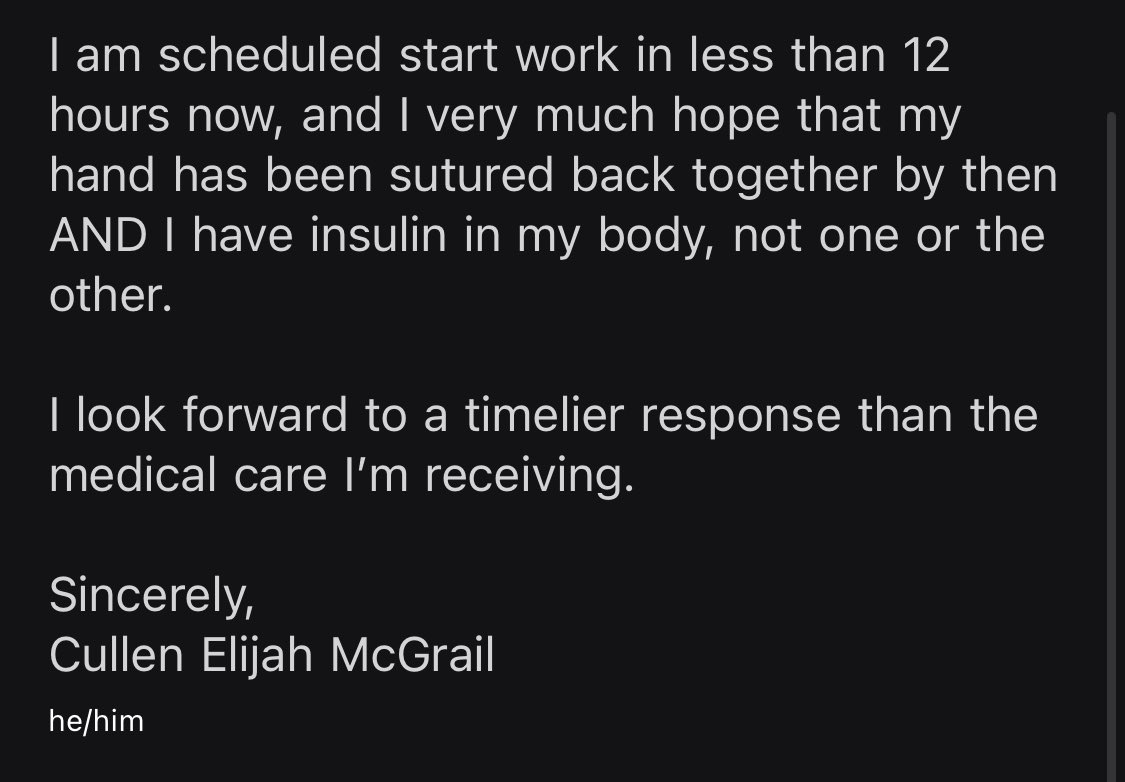 I am scheduled start work in less than 12 hours now, and I very much hope that my hand has been sutured back together by then AND I have insulin in my body, not one or the other.

I look forward to a timelier response than the medical care I'm receiving.

Sincerely,
Cullen Elijah McGrail

he/him